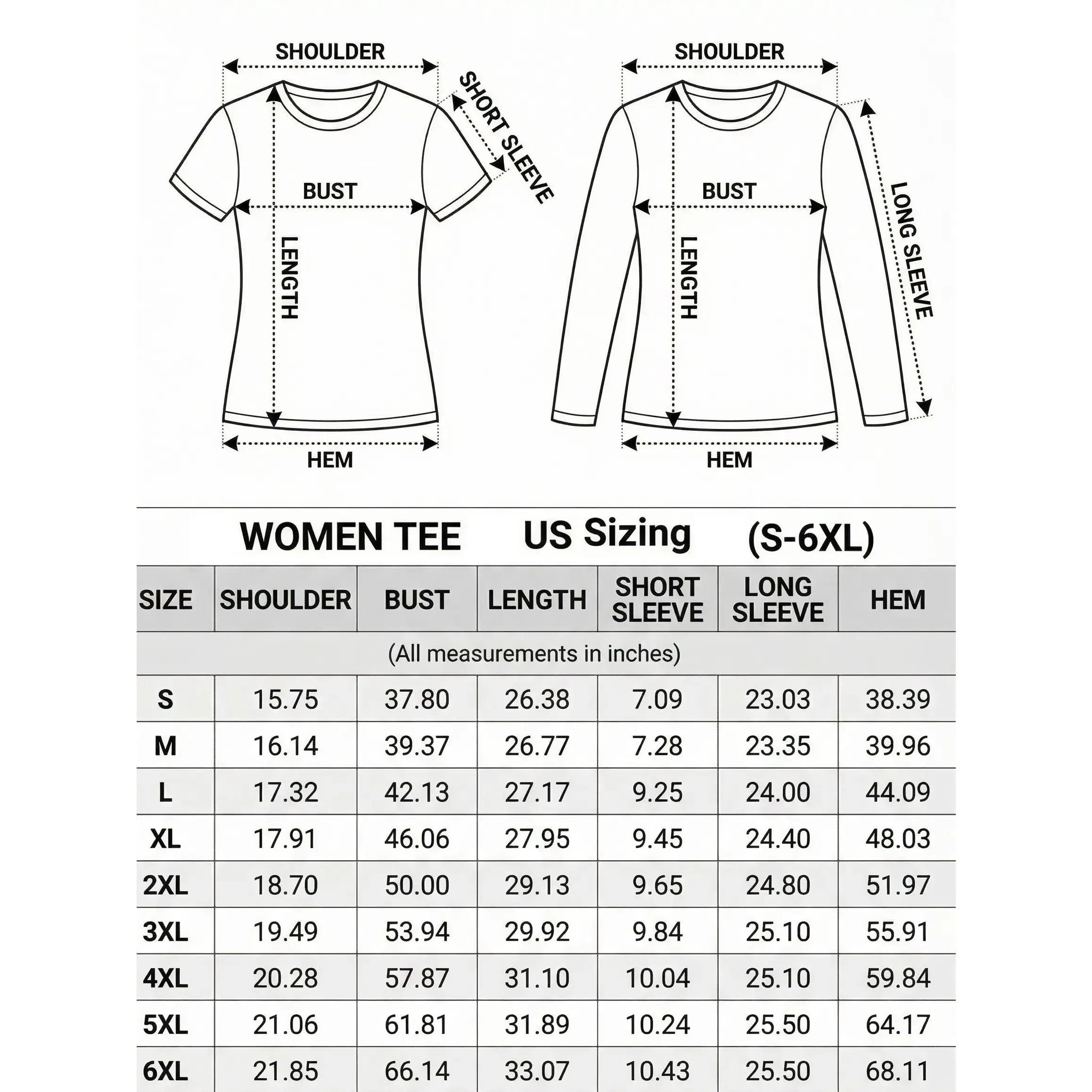 SHOULDER
SHORT SLEEVE
BUST
LENGTH
HEM

SHOULDER
BUST
LENGTH
LONG SLEEVE
HEM

WOMEN TEE US Sizing (S-6XL)

| SIZE | SHOULDER | BUST | LENGTH | SHORT SLEEVE | LONG SLEEVE | HEM |
|---|---|---|---|---|---|---|
| (All measurements in inches) | | | | | | |
| S | 15.75 | 37.80 | 26.38 | 7.09 | 23.03 | 38.39 |
| M | 16.14 | 39.37 | 26.77 | 7.28 | 23.35 | 39.96 |
| L | 17.32 | 42.13 | 27.17 | 9.25 | 24.00 | 44.09 |
| XL | 17.91 | 46.06 | 27.95 | 9.45 | 24.40 | 48.03 |
| 2XL | 18.70 | 50.00 | 29.13 | 9.65 | 24.80 | 51.97 |
| 3XL | 19.49 | 53.94 | 29.92 | 9.84 | 25.10 | 55.91 |
| 4XL | 20.28 | 57.87 | 31.10 | 10.04 | 25.10 | 59.84 |
| 5XL | 21.06 | 61.81 | 31.89 | 10.24 | 25.50 | 64.17 |
| 6XL | 21.85 | 66.14 | 33.07 | 10.43 | 25.50 | 68.11 |